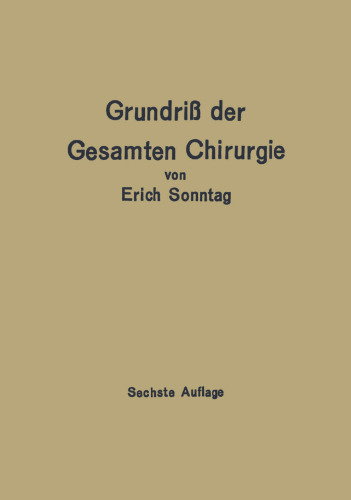 Grundriß der Gesamten Chirurgie
von
Erich Sonntag

Sechste Auflage